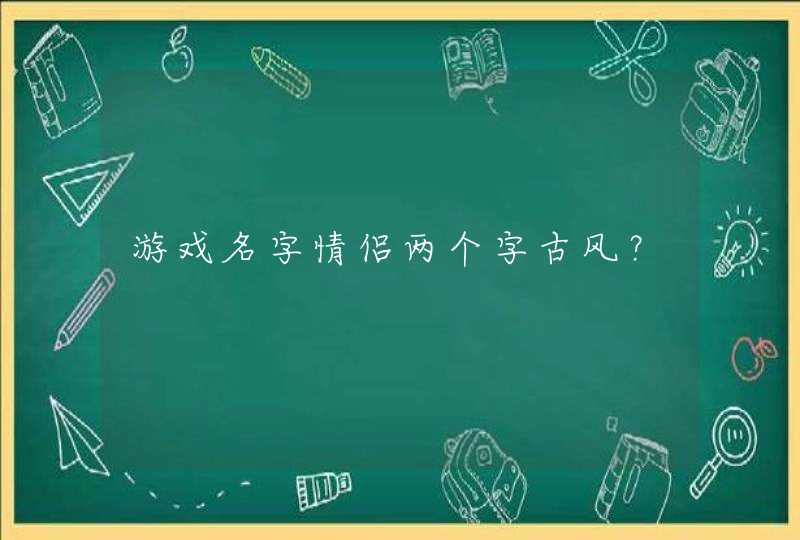 游戏名字情侣两个字古风？